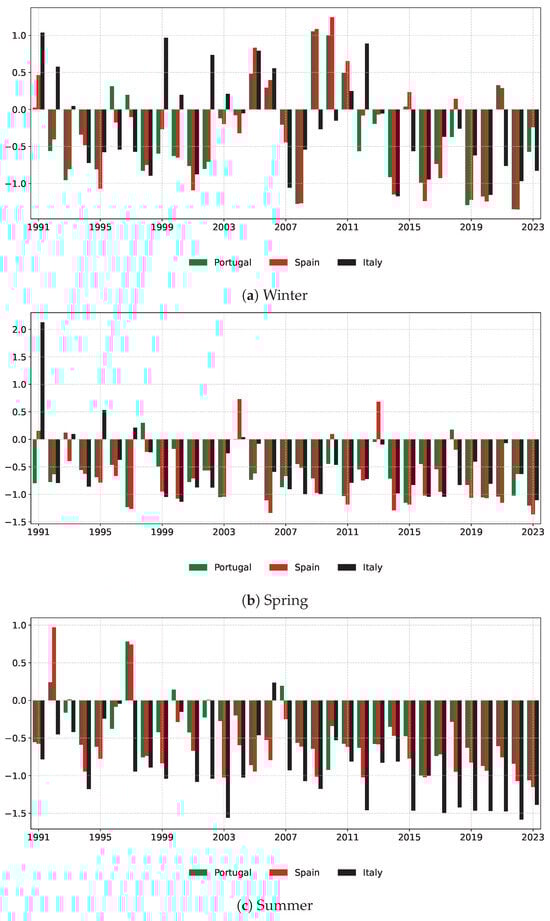 1.0
0.5
0.0
−0.5
−1.0
1991
1995
1999
2003
2007
2011
2015
2019
2023
Portugal
Spain
Italy
(a) Winter

2.0
1.5
1.0
0.5
0.0
−0.5
−1.0
−1.5
1991
1995
1999
2003
2007
2011
2015
2019
2023
Portugal
Spain
Italy
(b) Spring

1.0
0.5
0.0
−0.5
−1.0
−1.5
1991
1995
1999
2003
2007
2011
2015
2019
2023
Portugal
Spain
Italy
(c) Summer